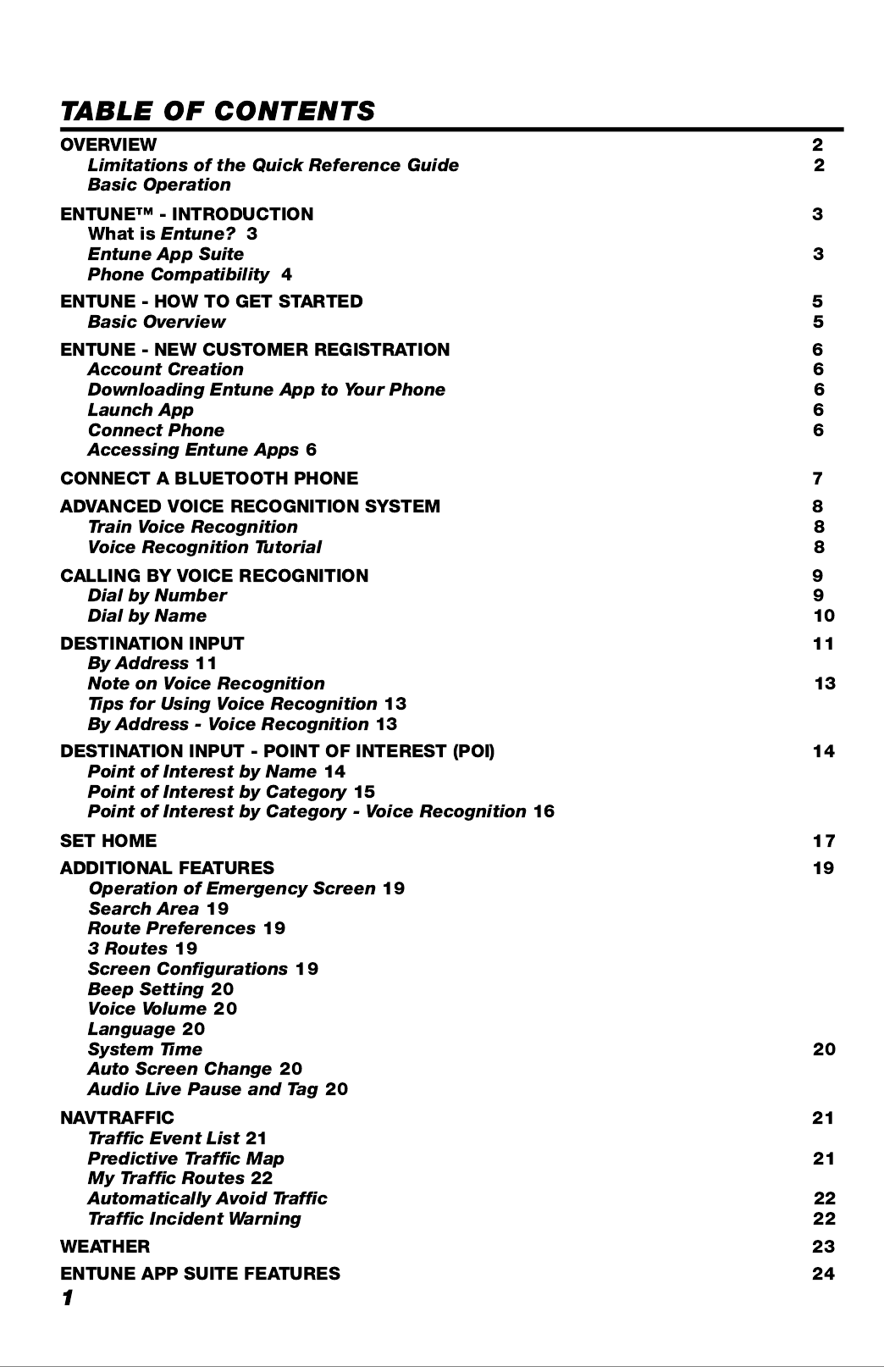 TABLE OF CONTENTS

OVERVIEW 2
Limitations of the Quick Reference Guide 2
Basic Operation

ENTUNE™ - INTRODUCTION 3
What is Entune? 3
Entune App Suite 3
Phone Compatibility 4

ENTUNE - HOW TO GET STARTED 5
Basic Overview 5

ENTUNE - NEW CUSTOMER REGISTRATION 6
Account Creation 6
Downloading Entune App to Your Phone 6
Launch App 6
Connect Phone 6
Accessing Entune Apps 6

CONNECT A BLUETOOTH PHONE 7

ADVANCED VOICE RECOGNITION SYSTEM 8
Train Voice Recognition 8
Voice Recognition Tutorial 8

CALLING BY VOICE RECOGNITION 9
Dial by Number 9
Dial by Name 10

DESTINATION INPUT 11
By Address 11
Note on Voice Recognition 13
Tips for Using Voice Recognition 13
By Address - Voice Recognition 13

DESTINATION INPUT - POINT OF INTEREST (POI) 14
Point of Interest by Name 14
Point of Interest by Category 15
Point of Interest by Category - Voice Recognition 16

SET HOME 17

ADDITIONAL FEATURES 19
Operation of Emergency Screen 19
Search Area 19
Route Preferences 19
3 Routes 19
Screen Configurations 19
Beep Setting 20
Voice Volume 20
Language 20
System Time 20
Auto Screen Change 20
Audio Live Pause and Tag 20

NAVTRAFFIC 21
Traffic Event List 21
Predictive Traffic Map 21
My Traffic Routes 22
Automatically Avoid Traffic 22
Traffic Incident Warning 22

WEATHER 23

ENTUNE APP SUITE FEATURES 24

1